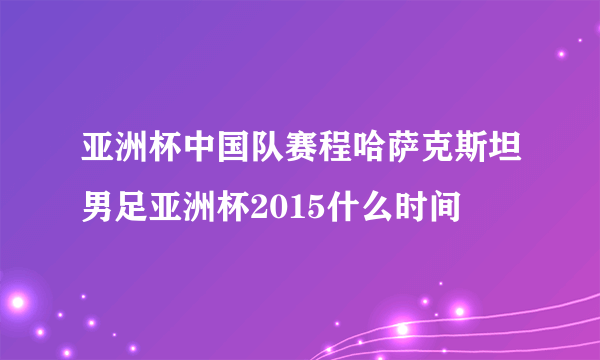 亚洲杯中国队赛程哈萨克斯坦男足亚洲杯2015什么时间